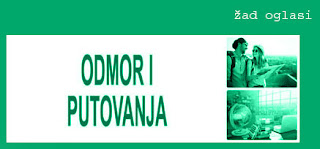 žad oglasi

ODMOR I
PUTOVANJA